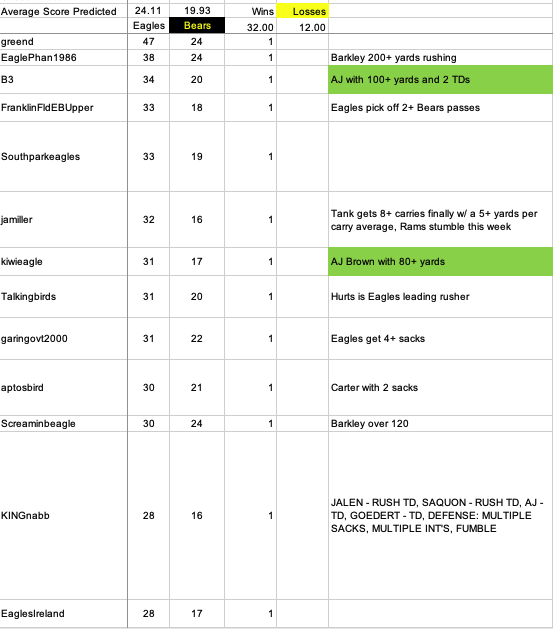 | Average Score Predicted | 24.11 | 19.93 | Wins | Losses | |
|---|---|---|---|---|---|
| | Eagles | Bears | 32.00 | 12.00 | |
| greend | 47 | 24 | 1 | | |
| EaglePhan1986 | 38 | 24 | 1 | | Barkley 200+ yards rushing |
| B3 | 34 | 20 | 1 | | AJ with 100+ yards and 2 TDs |
| FranklinFldEBUpper | 33 | 18 | 1 | | Eagles pick off 2+ Bears passes |
| Southparkeagles | 33 | 19 | 1 | | |
| jamiller | 32 | 16 | 1 | | Tank gets 8+ carries finally w/ a 5+ yards per carry average, Rams stumble this week |
| kiwieagle | 31 | 17 | 1 | | AJ Brown with 80+ yards |
| Talkingbirds | 31 | 20 | 1 | | Hurts is Eagles leading rusher |
| garingovt2000 | 31 | 22 | 1 | | Eagles get 4+ sacks |
| aptosbird | 30 | 21 | 1 | | Carter with 2 sacks |
| Screaminbeagle | 30 | 24 | 1 | | Barkley over 120 |
| KINGnabb | 28 | 16 | 1 | | JALEN - RUSH TD, SAQUON - RUSH TD, AJ - TD, GOEDERT - TD, DEFENSE: MULTIPLE SACKS, MULTIPLE INT'S, FUMBLE |
| EaglesIreland | 28 | 17 | 1 | | |